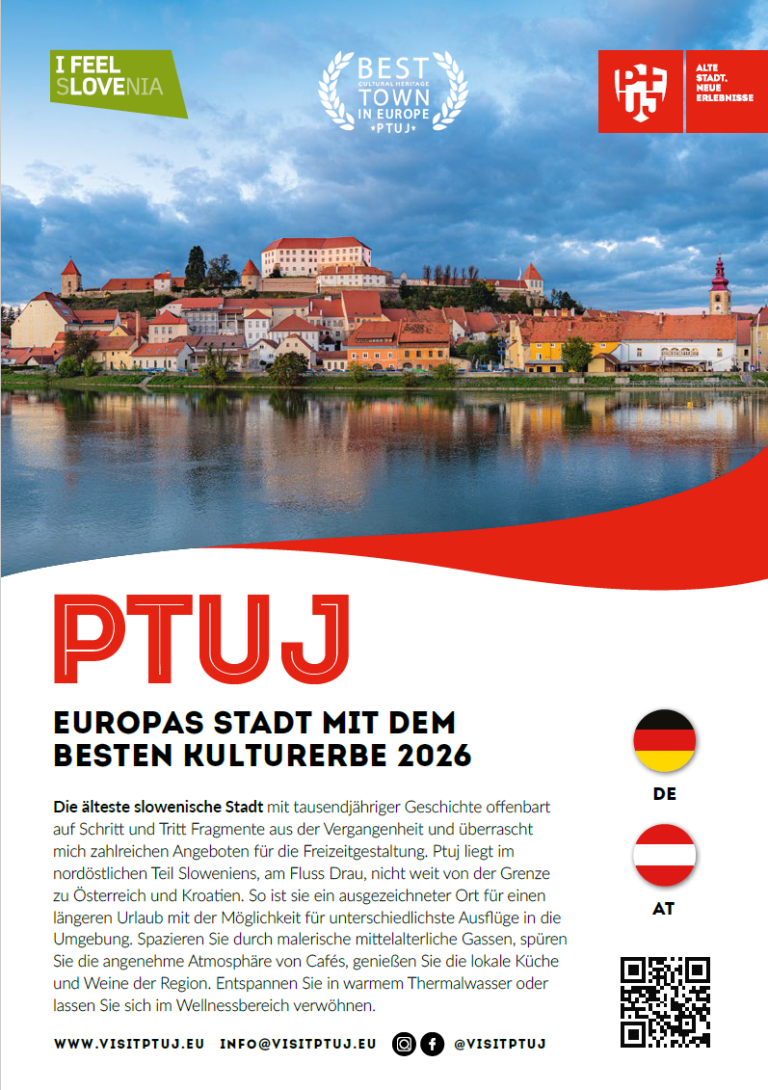 I FEEL SLOVENIA

BEST
CULTURAL HERITAGE
TOWN
IN EUROPE
•PTUJ•

ALTE
STADT.
NEUE
ERLEBNISSE

PTUJ

EUROPAS STADT MIT DEM BESTEN KULTURERBE 2026

Die älteste slowenische Stadt mit tausendjähriger Geschichte offenbart auf Schritt und Tritt Fragmente aus der Vergangenheit und überrascht mich zahlreichen Angeboten für die Freizeitgestaltung. Ptuj liegt im nordöstlichen Teil Sloweniens, am Fluss Drau, nicht weit von der Grenze zu Österreich und Kroatien. So ist sie ein ausgezeichneter Ort für einen längeren Urlaub mit der Möglichkeit für unterschiedlichste Ausflüge in die Umgebung. Spazieren Sie durch malerische mittelalterliche Gassen, spüren Sie die angenehme Atmosphäre von Cafés, genießen Sie die lokale Küche und Weine der Region. Entspannen Sie in warmem Thermalwasser oder lassen Sie sich im Wellnessbereich verwöhnen.

DE

AT

WWW.VISITPTUJ.EU INFO@VISITPTUJ.EU @VISITPTUJ